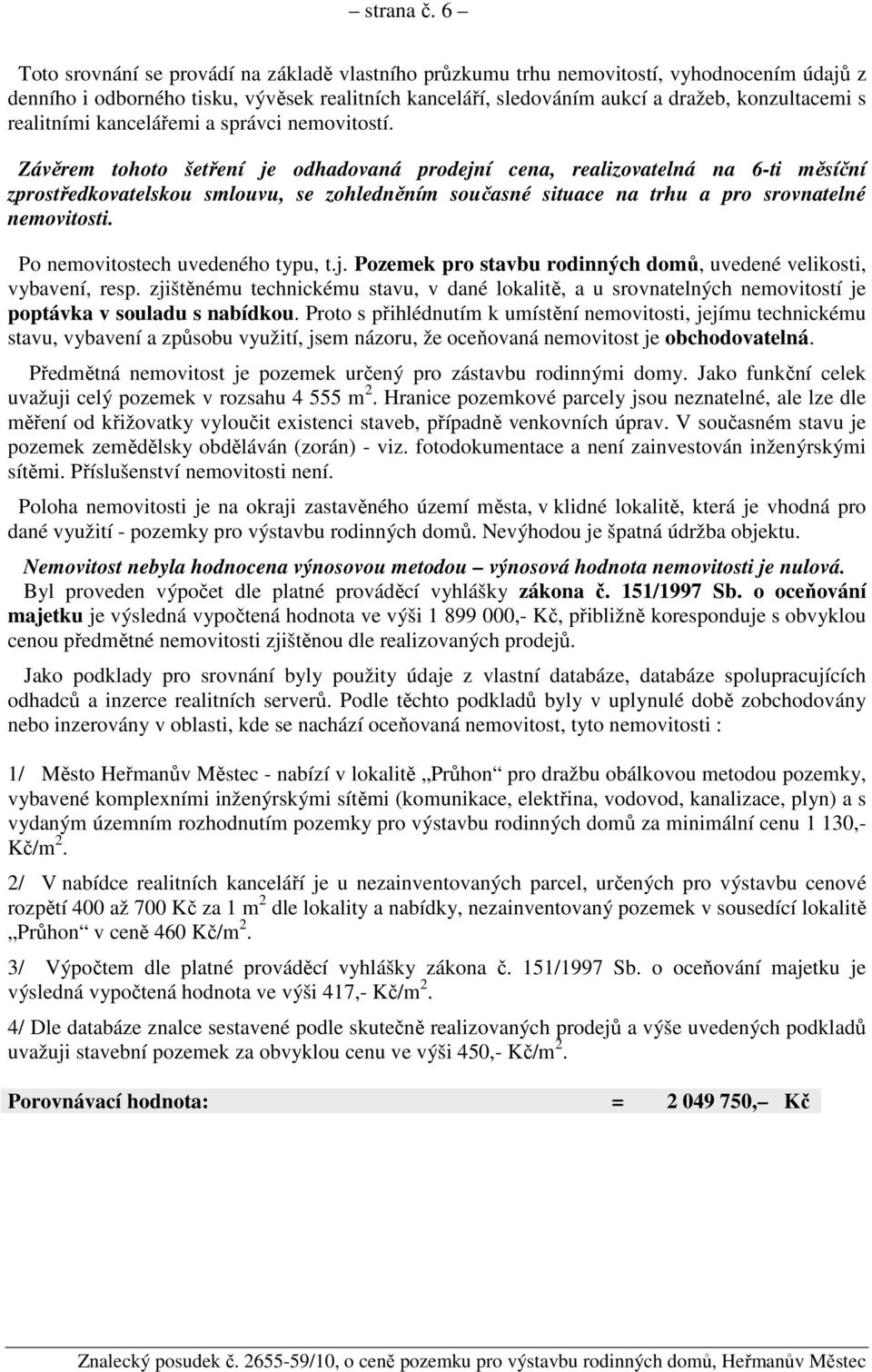 – strana č. 6 –

Toto srovnání se provádí na základě vlastního průzkumu trhu nemovitostí, vyhodnocením údajů z denního i odborného tisku, vývěsek realitních kanceláří, sledováním aukcí a dražeb, konzultacemi s realitními kancelářemi a správci nemovitostí.

Závěrem tohoto šetření je odhadovaná prodejní cena, realizovatelná na 6-ti měsíční zprostředkovatelskou smlouvu, se zohledněním současné situace na trhu a pro srovnatelné nemovitosti.

Po nemovitostech uvedeného typu, t.j. Pozemek pro stavbu rodinných domů, uvedené velikosti, vybavení, resp. zjištěnému technickému stavu, v dané lokalitě, a u srovnatelných nemovitostí je poptávka v souladu s nabídkou. Proto s přihlédnutím k umístění nemovitosti, jejímu technickému stavu, vybavení a způsobu využití, jsem názoru, že oceňovaná nemovitost je obchodovatelná.

Předmětná nemovitost je pozemek určený pro zástavbu rodinnými domy. Jako funkční celek uvažuji celý pozemek v rozsahu 4 555 m $^2$. Hranice pozemkové parcely jsou neznatelné, ale lze dle měření od křižovatky vyloučit existenci staveb, případně venkovních úprav. V současném stavu je pozemek zemědělsky obděláván (zorán) - viz. fotodokumentace a není zainvestován inženýrskými sítěmi. Příslušenství nemovitosti není.

Poloha nemovitosti je na okraji zastavěného území města, v klidné lokalitě, která je vhodná pro dané využití - pozemky pro výstavbu rodinných domů. Nevýhodou je špatná údržba objektu.

Nemovitost nebyla hodnocena výnosovou metodou – výnosová hodnota nemovitosti je nulová.
Byl proveden výpočet dle platné prováděcí vyhlášky zákona č. 151/1997 Sb. o oceňování majetku je výsledná vypočtená hodnota ve výši 1 899 000,- Kč, přibližně koresponduje s obvyklou cenou předmětné nemovitosti zjištěnou dle realizovaných prodejů.

Jako podklady pro srovnání byly použity údaje z vlastní databáze, databáze spolupracujících odhadců a inzerce realitních serverů. Podle těchto podkladů byly v uplynulé době zobchodovány nebo inzerovány v oblasti, kde se nachází oceňovaná nemovitost, tyto nemovitosti :

1/ Město Heřmanův Městec - nabízí v lokalitě „Průhon“ pro dražbu obálkovou metodou pozemky, vybavené komplexními inženýrskými sítěmi (komunikace, elektřina, vodovod, kanalizace, plyn) a s vydaným územním rozhodnutím pozemky pro výstavbu rodinných domů za minimální cenu 1 130,- Kč/m $^2$.

2/ V nabídce realitních kanceláří je u nezainventovaných parcel, určených pro výstavbu cenové rozpětí 400 až 700 Kč za 1 m $^2$ dle lokality a nabídky, nezainventovaný pozemek v sousedící lokalitě „Průhon“ v ceně 460 Kč/m $^2$.

3/ Výpočtem dle platné prováděcí vyhlášky zákona č. 151/1997 Sb. o oceňování majetku je výsledná vypočtená hodnota ve výši 417,- Kč/m $^2$.

4/ Dle databáze znalce sestavené podle skutečně realizovaných prodejů a výše uvedených podkladů uvažuji stavební pozemek za obvyklou cenu ve výši 450,- Kč/m $^2$.

Porovnávací hodnota: = 2 049 750,– Kč

Znalecký posudek č. 2655-59/10, o ceně pozemku pro výstavbu rodinných domů, Heřmanův Městec